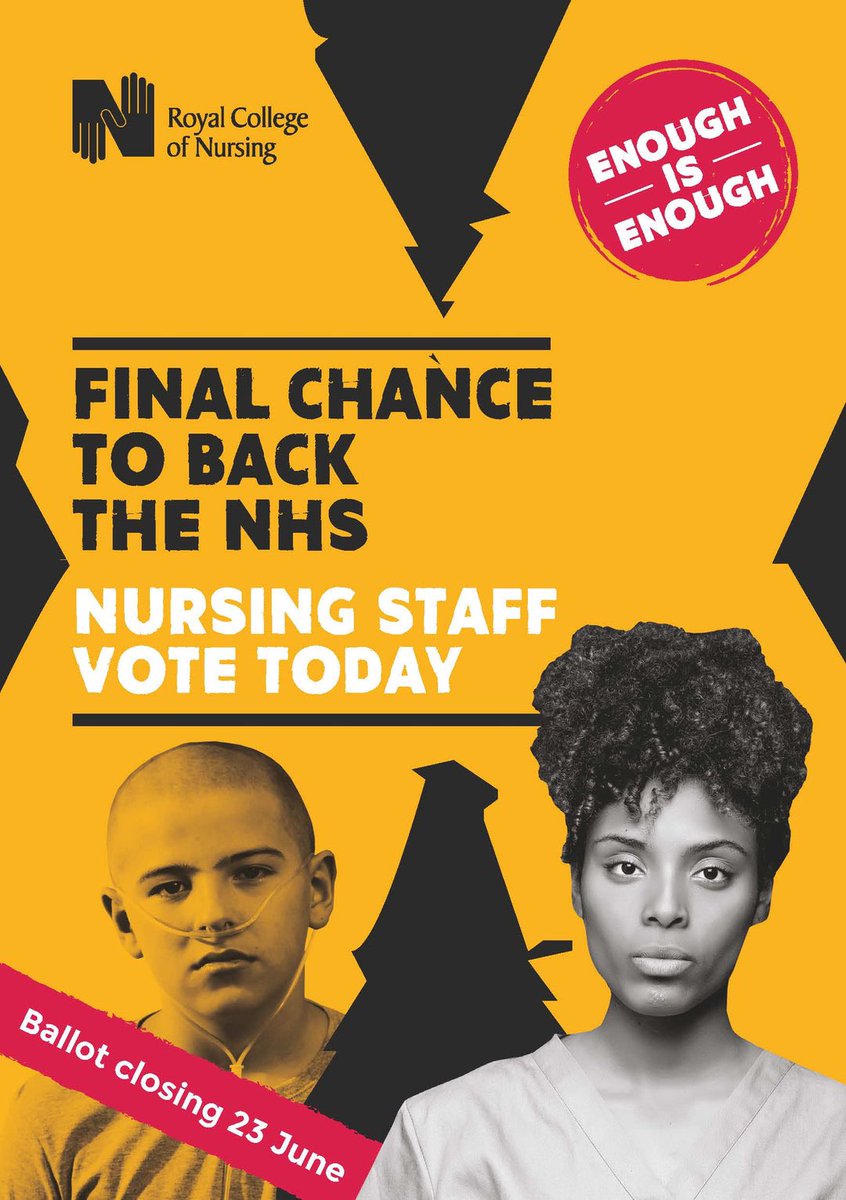 Royal College of Nursing

ENOUGH IS ENOUGH

FINAL CHANCE TO BACK THE NHS

NURSING STAFF VOTE TODAY

Ballot closing 23 June